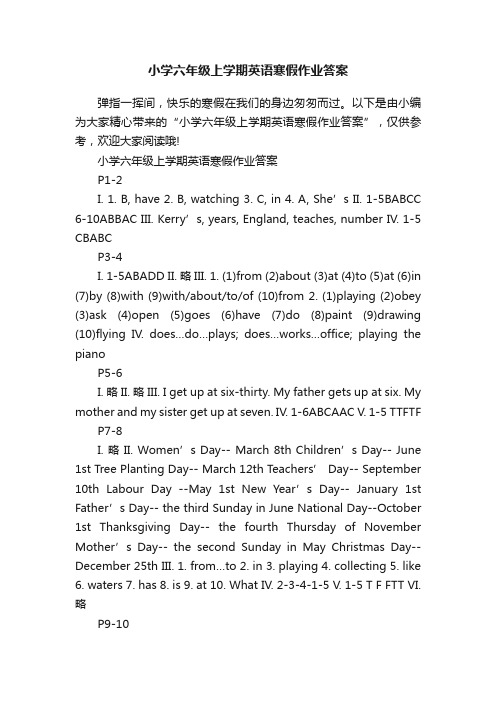 小学六年级上学期英语寒假作业答案

弹指一挥间，快乐的寒假在我们的身边匆匆而过。以下是由小编为大家精心带来的“小学六年级上学期英语寒假作业答案”，仅供参考，欢迎大家阅读哦!

小学六年级上学期英语寒假作业答案

P1-2

I. 1. B, have 2. B, watching 3. C, in 4. A, She’s II. 1-5BABCC 6-10ABBAC III. Kerry’s, years, England, teaches, number IV. 1-5 CBABC

P3-4

I. 1-5ABADD II. 略 III. 1. (1)from (2)about (3)at (4)to (5)at (6)in (7)by (8)with (9)with/about/to/of (10)from 2. (1)playing (2)obey (3)ask (4)open (5)goes (6)have (7)do (8)paint (9)drawing (10)flying IV. does...do...plays; does...works...office; playing the piano

P5-6

I. 略 II. 略 III. I get up at six-thirty. My father gets up at six. My mother and my sister get up at seven. IV. 1-6ABCAAC V. 1-5 TTFTF

P7-8

I. 略 II. Women’s Day-- March 8th Children’s Day-- June 1st Tree Planting Day-- March 12th Teachers’ Day-- September 10th Labour Day --May 1st New Year’s Day-- January 1st Father’s Day-- the third Sunday in June National Day--October 1st Thanksgiving Day-- the fourth Thursday of November Mother’s Day-- the second Sunday in May Christmas Day-- December 25th III. 1. from...to 2. in 3. playing 4. collecting 5. like 6. waters 7. has 8. is 9. at 10. What IV. 2-3-4-1-5 V. 1-5 T F FTT VI. 略

P9-10